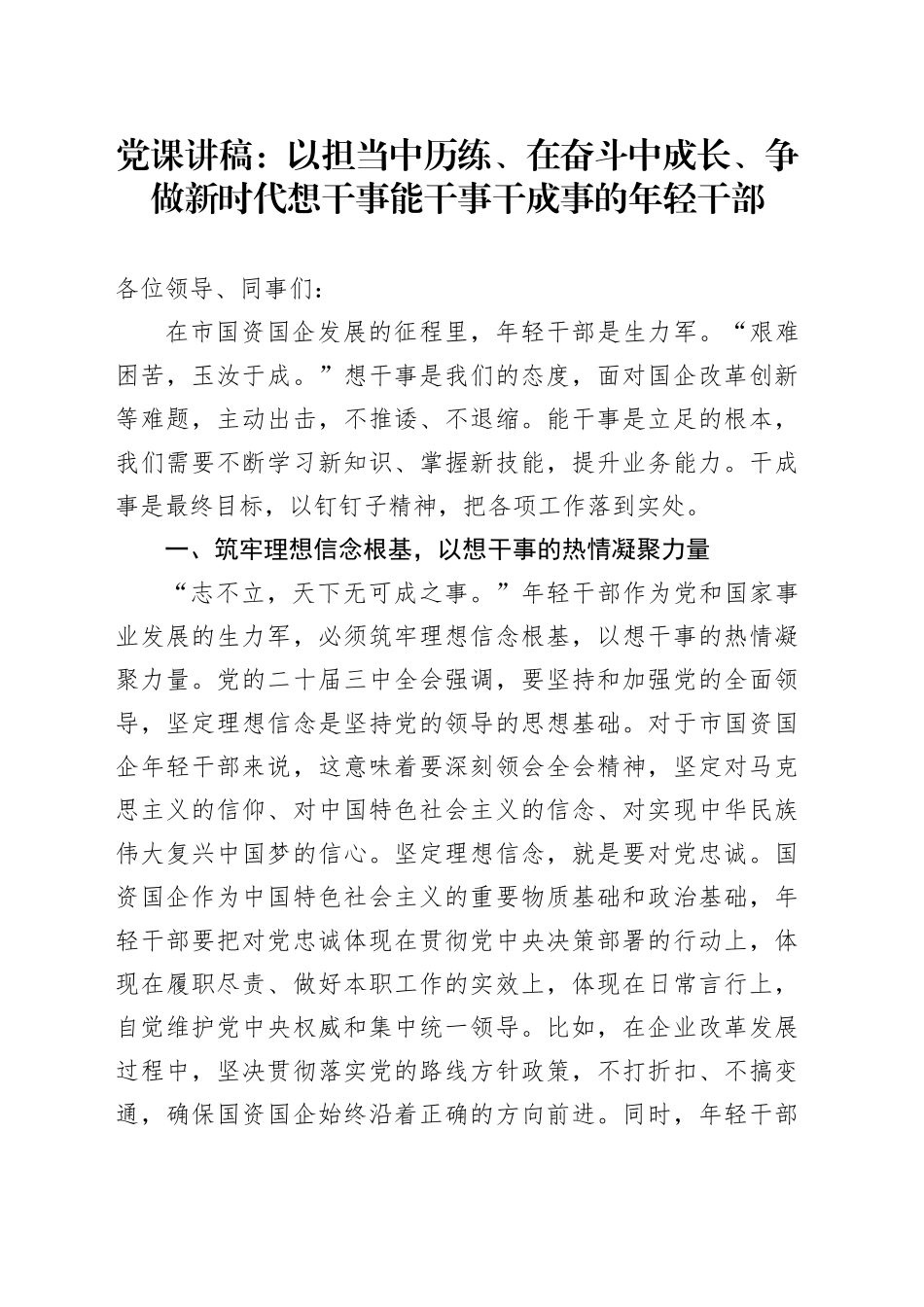 党课讲稿：以担当中历练、在奋斗中成长、争做新时代想干事能干事干成事的年轻干部

各位领导、同事们：

在市国资国企发展的征程里，年轻干部是生力军。“艰难困苦，玉汝于成。”想干事是我们的态度，面对国企改革创新等难题，主动出击，不推诿、不退缩。能干事是立足的根本，我们需要不断学习新知识、掌握新技能，提升业务能力。干成事是最终目标，以钉钉子精神，把各项工作落到实处。

一、筑牢理想信念根基，以想干事的热情凝聚力量

“志不立，天下无可成之事。”年轻干部作为党和国家事业发展的生力军，必须筑牢理想信念根基，以想干事的热情凝聚力量。党的二十届三中全会强调，要坚持和加强党的全面领导，坚定理想信念是坚持党的领导的思想基础。对于市国资国企年轻干部来说，这意味着要深刻领会全会精神，坚定对马克思主义的信仰、对中国特色社会主义的信念、对实现中华民族伟大复兴中国梦的信心。坚定理想信念，就是要对党忠诚。国资国企作为中国特色社会主义的重要物质基础和政治基础，年轻干部要把对党忠诚体现在贯彻党中央决策部署的行动上，体现在履职尽责、做好本职工作的实效上，体现在日常言行上，自觉维护党中央权威和集中统一领导。比如，在企业改革发展过程中，坚决贯彻落实党的路线方针政策，不打折扣、不搞变通，确保国资国企始终沿着正确的方向前进。同时，年轻干部